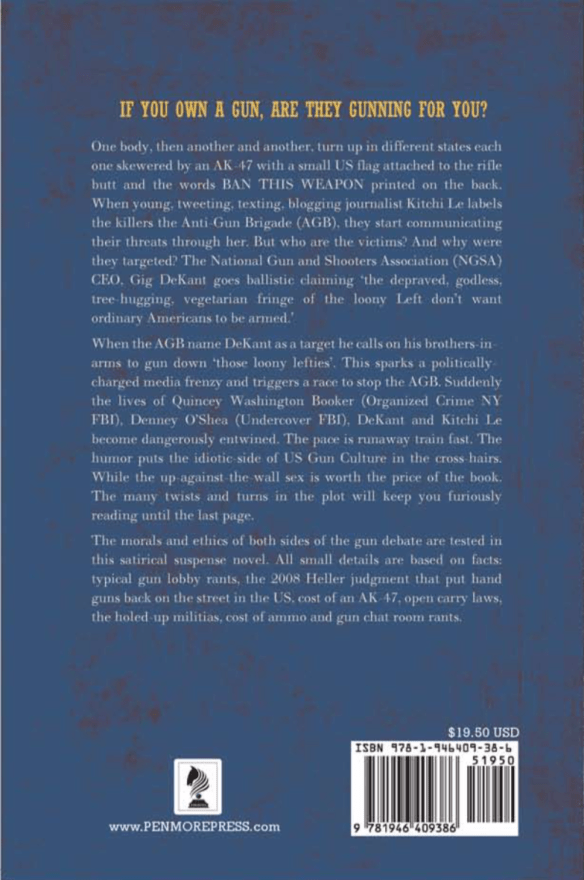 IF YOU OWN A GUN, ARE THEY GUNNING FOR YOU?

One body, then another and another, turn up in different states each one skewered by an AK-47 with a small US flag attached to the rifle butt and the words BAN THIS WEAPON printed on the back. When young, tweeting, texting, blogging journalist Kitchi Le labels the killers the Anti-Gun Brigade (AGB), they start communicating their threats through her. But who are the victims? And why were they targeted? The National Gun and Shooters Association (NGSA) CEO, Gig DeKant goes ballistic claiming 'the depraved, godless, tree-hugging, vegetarian fringe of the loony Left don't want ordinary Americans to be armed.'

When the AGB name DeKant as a target he calls on his brothers-in-arms to gun down 'those loony lefties'. This sparks a politically-charged media frenzy and triggers a race to stop the AGB. Suddenly the lives of Quincey Washington Booker (Organized Crime NY FBI), Denney O'Shea (Undercover FBI), DeKant and Kitchi Le become dangerously entwined. The pace is runaway train fast. The humor puts the idiotic-side of US Gun Culture in the cross-hairs. While the up-against-the-wall sex is worth the price of the book. The many twists and turns in the plot will keep you furiously reading until the last page.

The morals and ethics of both sides of the gun debate are tested in this satirical suspense novel. All small details are based on facts: typical gun lobby rants, the 2008 Heller judgment that put hand guns back on the street in the US, cost of an AK-47, open carry laws, the holed-up militias, cost of ammo and gun chat room rants.

$19.50 USD

ISBN 978-1-946409-38-6

51950

9 781946 409386

www.PENMOREPRESS.com